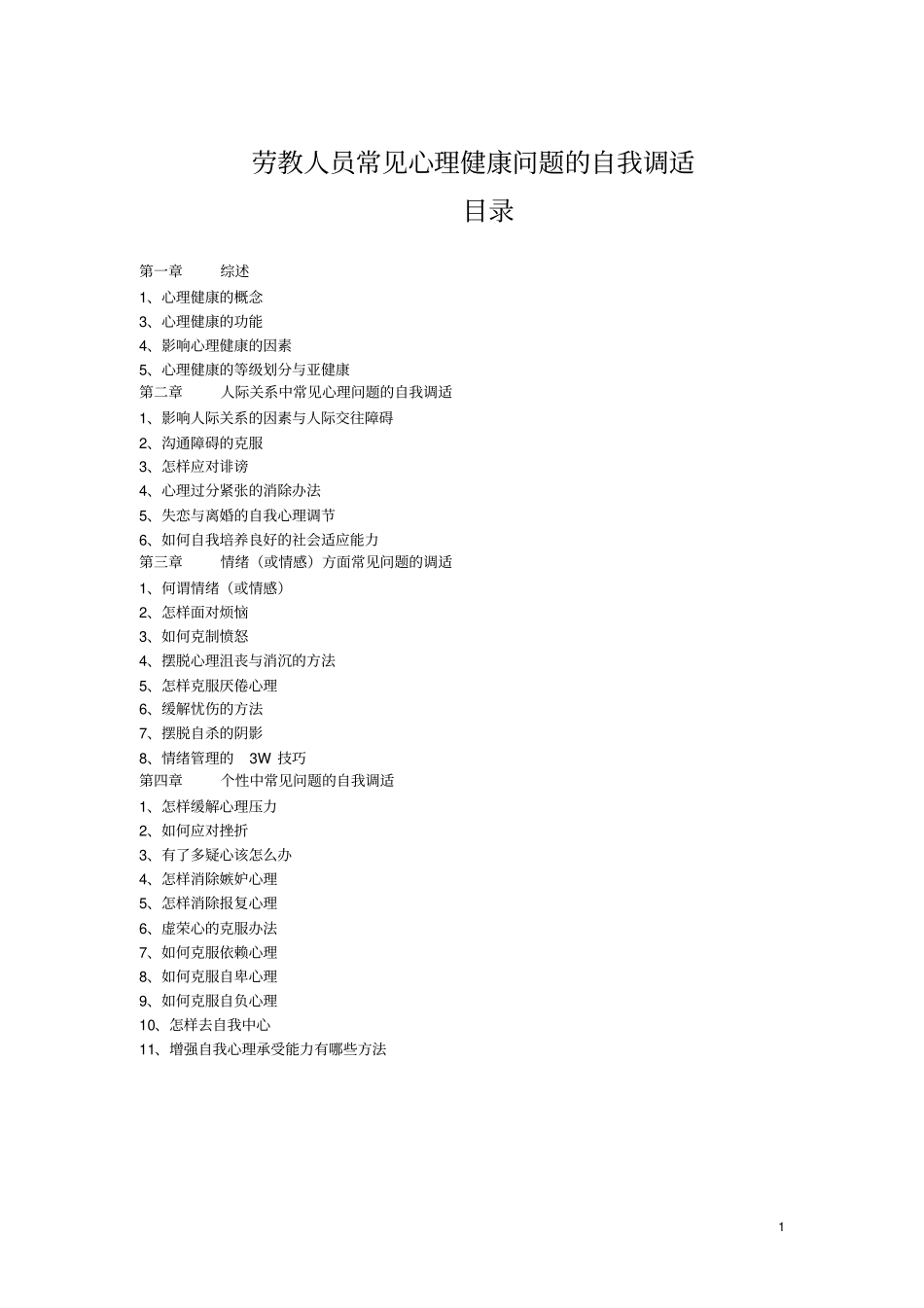 劳教人员常见心理健康问题的自我调适

目录

第一章　综述
1、心理健康的概念
3、心理健康的功能
4、影响心理健康的因素
5、心理健康的等级划分与亚健康
第二章　人际关系中常见心理问题的自我调适
1、影响人际关系的因素与人际交往障碍
2、沟通障碍的克服
3、怎样应对诽谤
4、心理过分紧张的消除办法
5、失恋与离婚的自我心理调节
6、如何自我培养良好的社会适应能力
第三章　情绪（或情感）方面常见问题的调适
1、何谓情绪（或情感）
2、怎样面对烦恼
3、如何克制愤怒
4、摆脱心理沮丧与消沉的方法
5、怎样克服厌倦心理
6、缓解忧伤的方法
7、摆脱自杀的阴影
8、情绪管理的 3W 技巧
第四章　个性中常见问题的自我调适
1、怎样缓解心理压力
2、如何应对挫折
3、有了多疑心该怎么办
4、怎样消除嫉妒心理
5、怎样消除报复心理
6、虚荣心的克服办法
7、如何克服依赖心理
8、如何克服自卑心理
9、如何克服自负心理
10、怎样去自我中心
11、增强自我心理承受能力有哪些方法

1